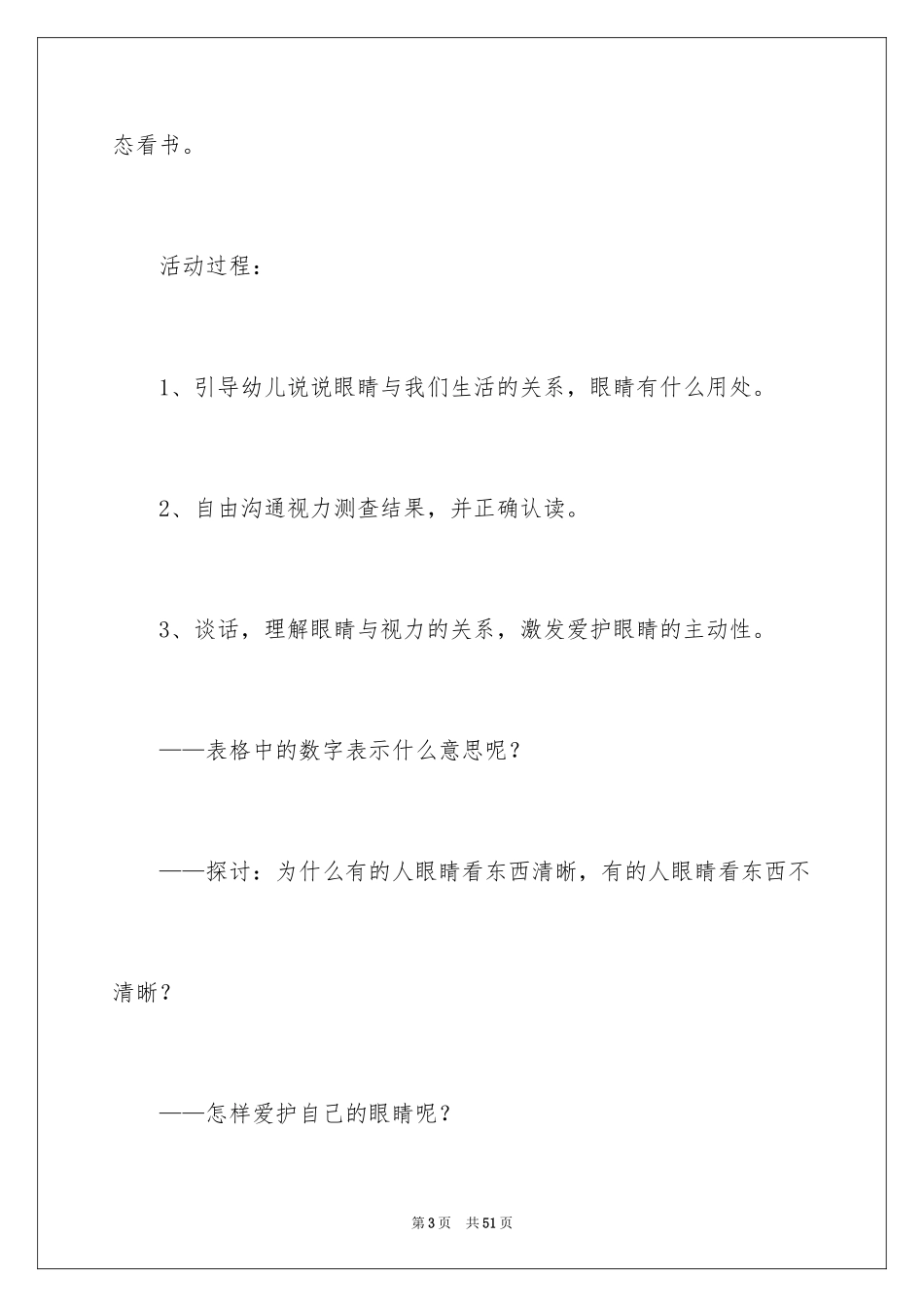 态看书。

活动过程：

1、引导幼儿说说眼睛与我们生活的关系，眼睛有什么用处。

2、自由沟通视力测查结果，并正确认读。

3、谈话，理解眼睛与视力的关系，激发爱护眼睛的主动性。

——表格中的数字表示什么意思呢？

——探讨：为什么有的人眼睛看东西清晰，有的人眼睛看东西不清晰？

——怎样爱护自己的眼睛呢？

第3页 共51页